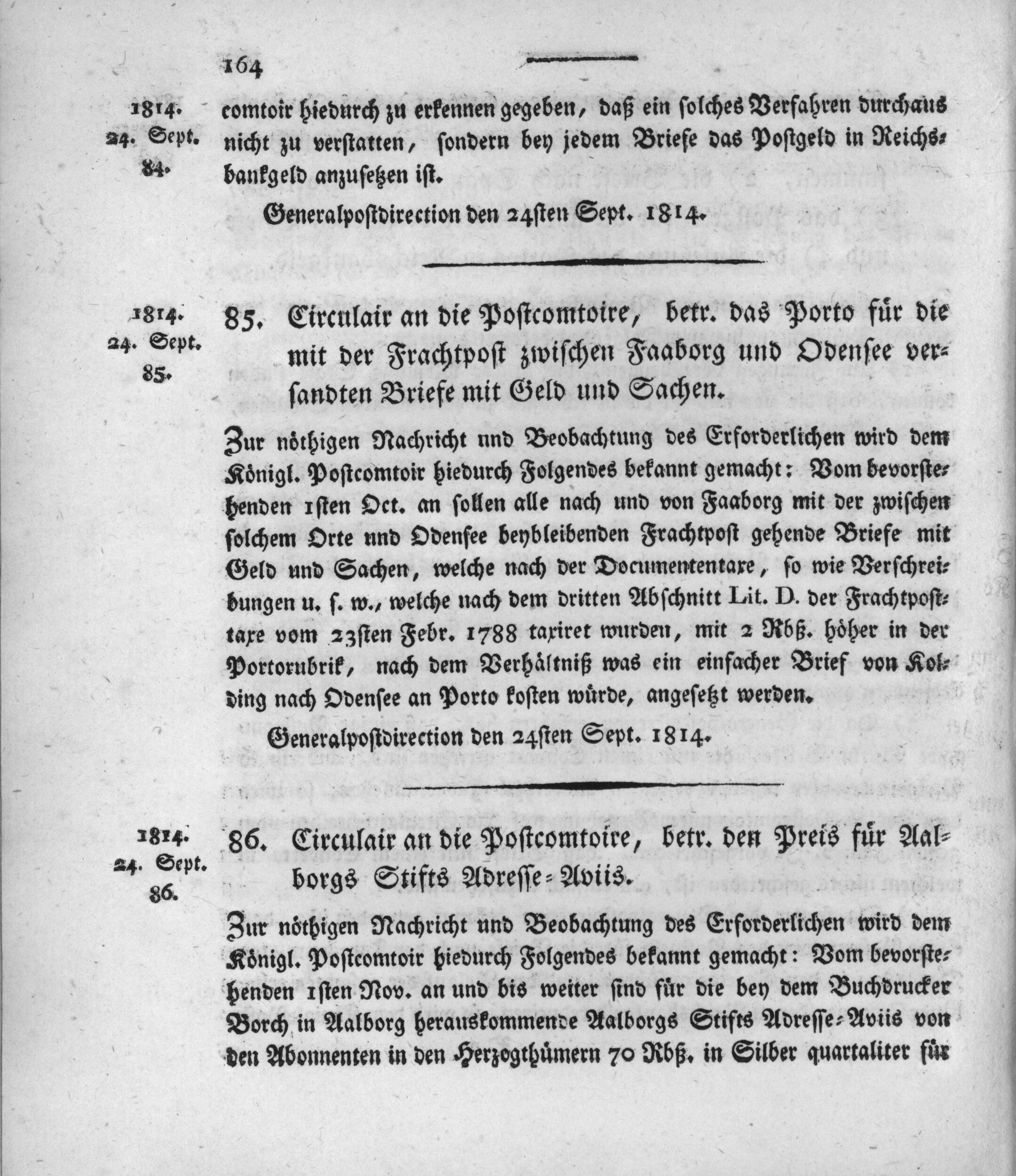 164

1814.
24. Sept.
84.

comtoir hiedurch zu erkennen gegeben, daß ein solches Verfahren durchaus nicht zu verstatten, sondern bey jedem Briefe das Postgeld in Reichsbankgeld anzusetzen ist.

Generalpostdirection den 24sten Sept. 1814.

1814.
24. Sept.
85.

85. Circulair an die Postcomtoire, betr. das Porto für die mit der Frachtpost zwischen Faaborg und Odensee versandten Briefe mit Geld und Sachen.

Zur nöthigen Nachricht und Beobachtung des Erforderlichen wird dem Königl. Postcomtoir hiedurch Folgendes bekannt gemacht: Vom bevorstehenden 1sten Oct. an sollen alle nach und von Faaborg mit der zwischen solchem Orte und Odensee beybleibenden Frachtpost gehende Briefe mit Geld und Sachen, welche nach der Documententaxe, so wie Verschreibungen u. s. w., welche nach dem dritten Abschnitt Lit. D. der Frachtposttaxe vom 23sten Febr. 1788 taxiret wurden, mit 2 Rbß. höher in der Portorubrik, nach dem Verhältniß was ein einfacher Brief von Kolding nach Odensee an Porto kosten würde, angesetzt werden.

Generalpostdirection den 24sten Sept. 1814.

1814.
24. Sept.
86.

86. Circulair an die Postcomtoire, betr. den Preis für Aalborgs Stifts Adresse-Aviis.

Zur nöthigen Nachricht und Beobachtung des Erforderlichen wird dem Königl. Postcomtoir hiedurch Folgendes bekannt gemacht: Vom bevorstehenden 1sten Nov. an und bis weiter sind für die bey dem Buchdrucker Borch in Aalborg herauskommende Aalborgs Stifts Adresse-Aviis von den Abonnenten in den Herzogthümern 70 Rbß. in Silber quartaliter für